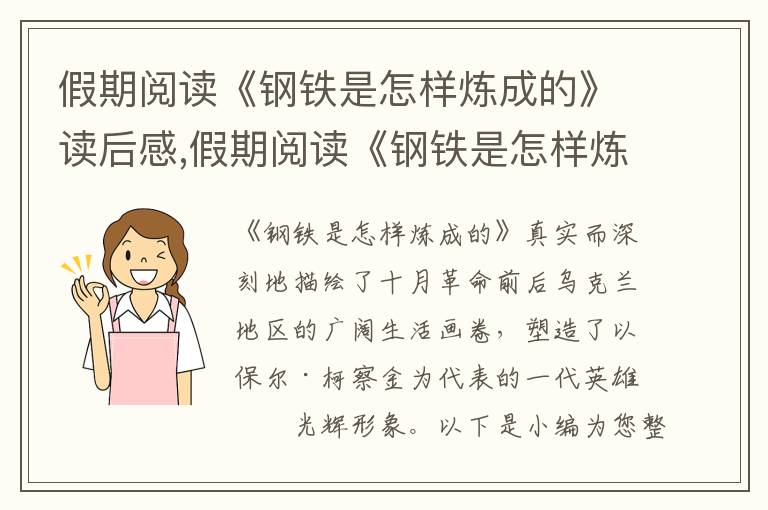 假期阅读《钢铁是怎样炼成的》读后感,假期阅读《钢铁是怎样炼

《钢铁是怎样炼成的》真实而深刻地描绘了十月革命前后乌克兰地区的广阔生活画卷，塑造了以保尔·柯察金为代表的一代英雄光辉形象。以下是小编为您整